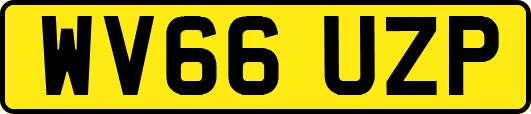 WV66 UZP